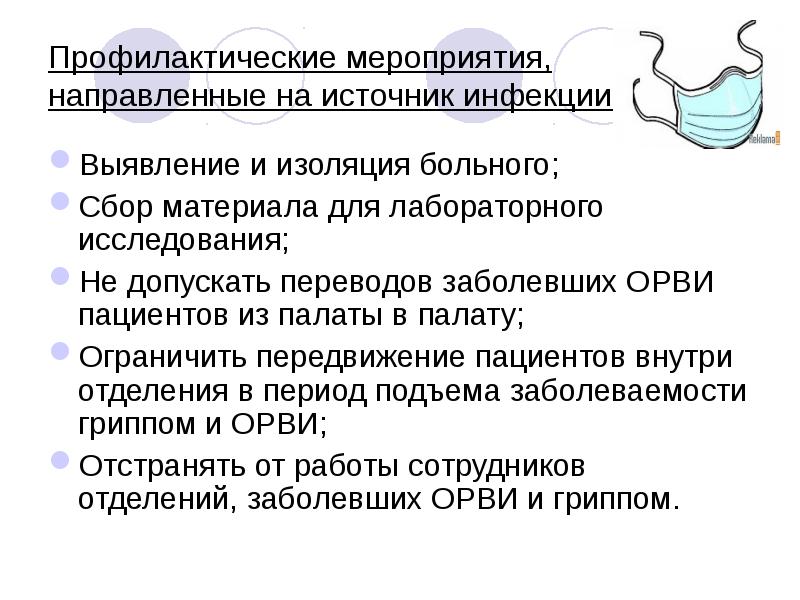 Профилактические мероприятия, направленные на источник инфекции

Reklama

Выявление и изоляция больного;

Сбор материала для лабораторного исследования;

Не допускать переводов заболевших ОРВИ пациентов из палаты в палату;

Ограничить передвижение пациентов внутри отделения в период подъема заболеваемости гриппом и ОРВИ;

Отстранять от работы сотрудников отделений, заболевших ОРВИ и гриппом.